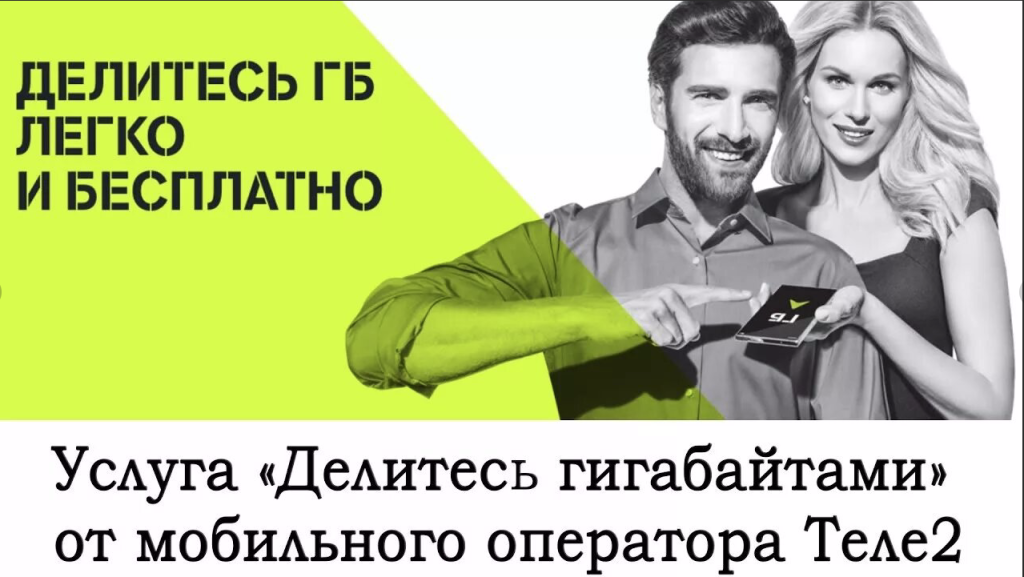 ДЕЛИТЕСЬ ГБ
ЛЕГКО
И БЕСПЛАТНО

ГБ

Услуга «Делитесь гигабайтами» от мобильного оператора Теле2